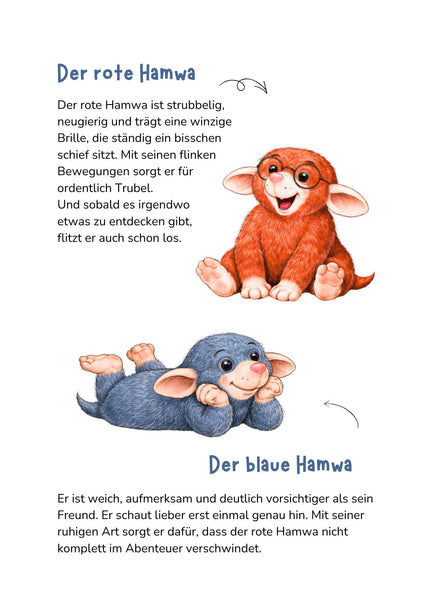 Der rote Hamwa

Der rote Hamwa ist strubbelig, neugierig und trägt eine winzige Brille, die ständig ein bisschen schief sitzt. Mit seinen flinken Bewegungen sorgt er für ordentlich Trubel.
Und sobald es irgendwo etwas zu entdecken gibt, flitzt er auch schon los.

Der blaue Hamwa

Er ist weich, aufmerksam und deutlich vorsichtiger als sein Freund. Er schaut lieber erst einmal genau hin. Mit seiner ruhigen Art sorgt er dafür, dass der rote Hamwa nicht komplett im Abenteuer verschwindet.